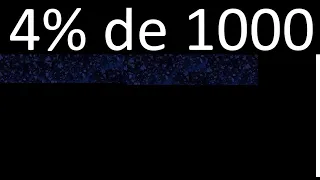 4% de 1000